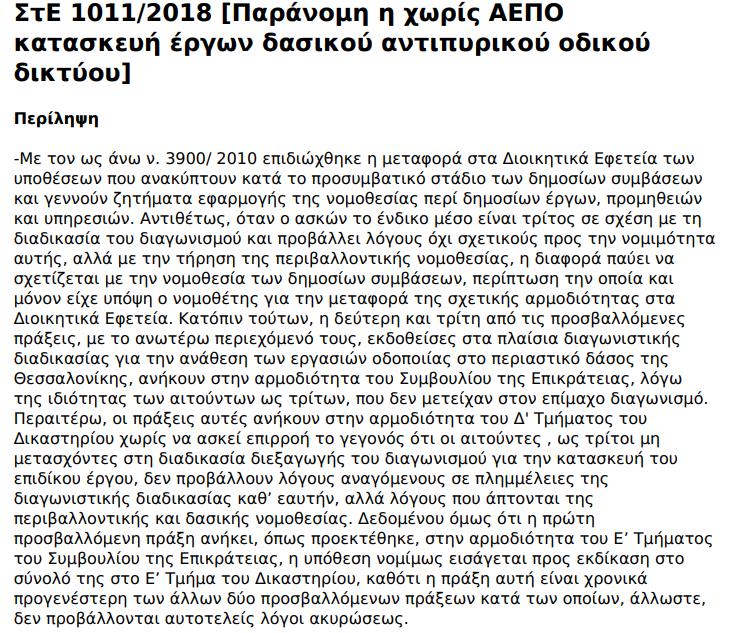 ΣτΕ 1011/2018 [Παράνομη η χωρίς ΑΕΠΟ κατασκευή έργων δασικού αντιπυρικού οδικού δικτύου]

Περίληψη

-Με τον ως άνω ν. 3900/ 2010 επιδιώχθηκε η μεταφορά στα Διοικητικά Εφετεία των υποθέσεων που ανακύπτουν κατά το προσυμβατικό στάδιο των δημοσίων συμβάσεων και γεννούν ζητήματα εφαρμογής της νομοθεσίας περί δημοσίων έργων, προμηθειών και υπηρεσιών. Αντιθέτως, όταν ο ασκών το ένδικο μέσο είναι τρίτος σε σχέση με τη διαδικασία του διαγωνισμού και προβάλλει λόγους όχι σχετικούς προς την νομιμότητα αυτής, αλλά με την τήρηση της περιβαλλοντικής νομοθεσίας, η διαφορά παύει να σχετίζεται με την νομοθεσία των δημοσίων συμβάσεων, περίπτωση την οποία και μόνον είχε υπόψη ο νομοθέτης για την μεταφορά της σχετικής αρμοδιότητας στα Διοικητικά Εφετεία. Κατόπιν τούτων, η δεύτερη και τρίτη από τις προσβαλλόμενες πράξεις, με το ανωτέρω περιεχόμενό τους, εκδοθείσες στα πλαίσια διαγωνιστικής διαδικασίας για την ανάθεση των εργασιών οδοποιίας στο περιαστικό δάσος της Θεσσαλονίκης, ανήκουν στην αρμοδιότητα του Συμβουλίου της Επικράτειας, λόγω της ιδιότητας των αιτούντων ως τρίτων, που δεν μετείχαν στον επίμαχο διαγωνισμό. Περαιτέρω, οι πράξεις αυτές ανήκουν στην αρμοδιότητα του Δ' Τμήματος του Δικαστηρίου χωρίς να ασκεί επιρροή το γεγονός ότι οι αιτούντες , ως τρίτοι μη μετασχόντες στη διαδικασία διεξαγωγής του διαγωνισμού για την κατασκευή του επιδίκου έργου, δεν προβάλλουν λόγους αναγόμενους σε πλημμέλειες της διαγωνιστικής διαδικασίας καθ' εαυτήν, αλλά λόγους που άπτονται της περιβαλλοντικής και δασικής νομοθεσίας. Δεδομένου όμως ότι η πρώτη προσβαλλόμενη πράξη ανήκει, όπως προεκτέθηκε, στην αρμοδιότητα του Ε' Τμήματος του Συμβουλίου της Επικράτειας, η υπόθεση νομίμως εισάγεται προς εκδίκαση στο σύνολό της στο Ε' Τμήμα του Δικαστηρίου, καθότι η πράξη αυτή είναι χρονικά προγενέστερη των άλλων δύο προσβαλλόμενων πράξεων κατά των οποίων, άλλωστε, δεν προβάλλονται αυτοτελείς λόγοι ακυρώσεως.